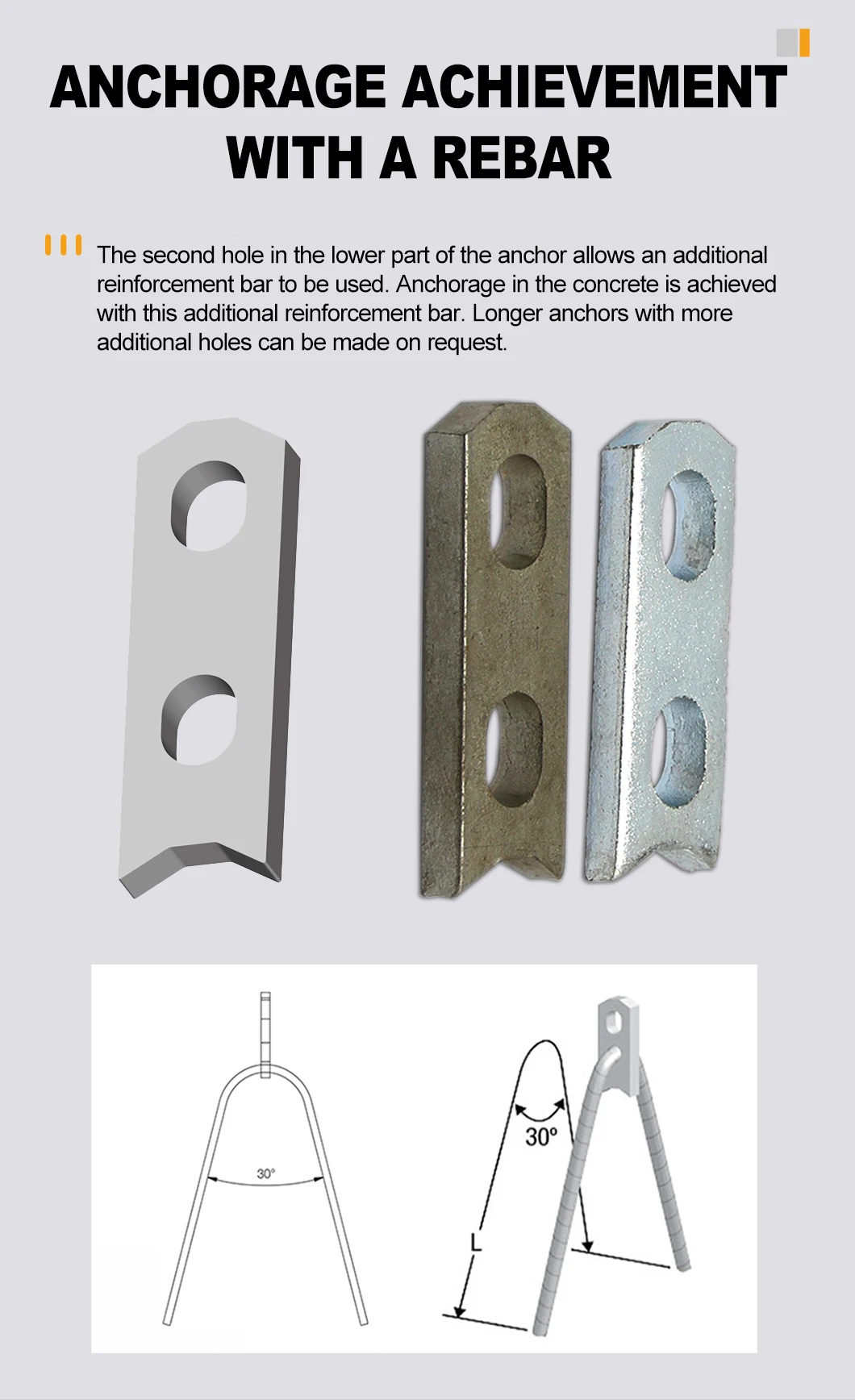 ANCHORAGE ACHIEVEMENT WITH A REBAR

The second hole in the lower part of the anchor allows an additional reinforcement bar to be used. Anchorage in the concrete is achieved with this additional reinforcement bar. Longer anchors with more additional holes can be made on request.

30°

30°

L